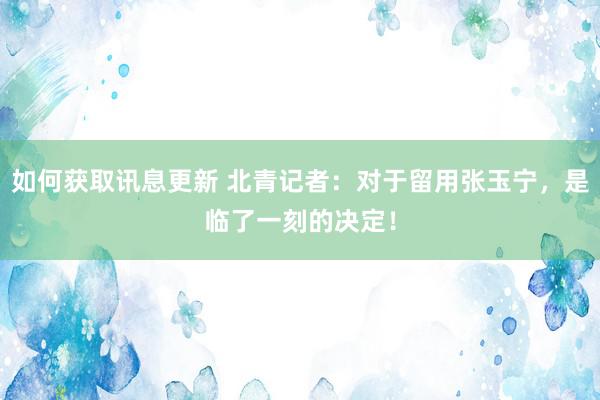 如何获取讯息更新 北青记者：对于留用张玉宁，是临了一刻的决定！